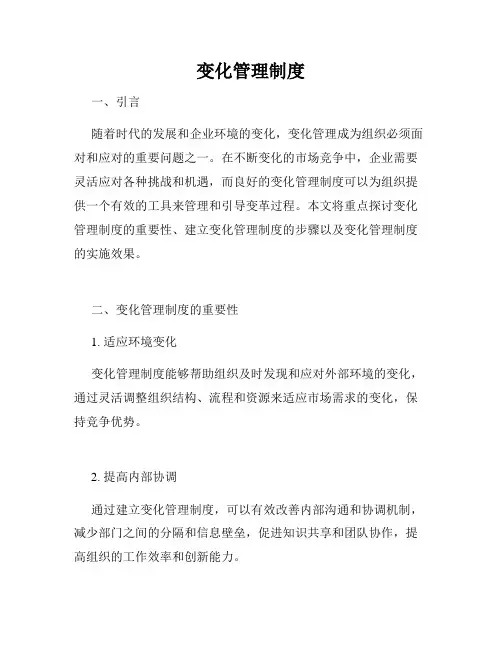 变化管理制度

一、引言

随着时代的发展和企业环境的变化，变化管理成为组织必须面对和应对的重要问题之一。在不断变化的市场竞争中，企业需要灵活应对各种挑战和机遇，而良好的变化管理制度可以为组织提供一个有效的工具来管理和引导变革过程。本文将重点探讨变化管理制度的重要性、建立变化管理制度的步骤以及变化管理制度的实施效果。

二、变化管理制度的重要性

1. 适应环境变化

变化管理制度能够帮助组织及时发现和应对外部环境的变化，通过灵活调整组织结构、流程和资源来适应市场需求的变化，保持竞争优势。

2. 提高内部协调

通过建立变化管理制度，可以有效改善内部沟通和协调机制，减少部门之间的分隔和信息壁垒，促进知识共享和团队协作，提高组织的工作效率和创新能力。